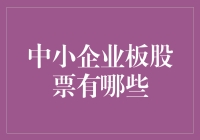 中小企业板股票有哪些